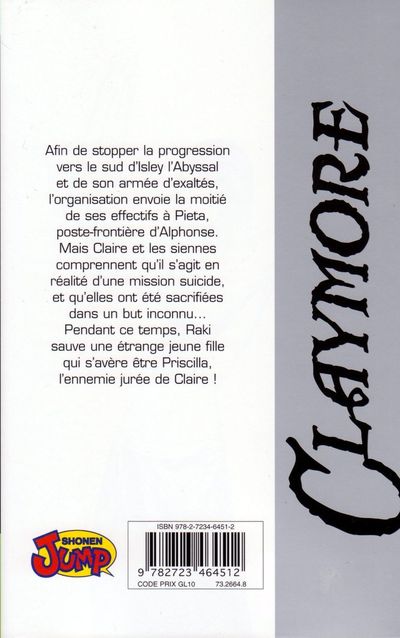 Afin de stopper la progression vers le sud d'Isley l'Abyssal et de son armée d'exaltés, l'organisation envoie la moitié de ses effectifs à Pieta, poste-frontière d'Alphonse. Mais Claire et les siennes comprennent qu'il s'agit en réalité d'une mission suicide, et qu'elles ont été sacrifiées dans un but inconnu... Pendant ce temps, Raki sauve une étrange jeune fille qui s'avère être Priscilla, l'ennemie jurée de Claire !

CLAYMORE

SHONEN JUMP

ISBN 978-2-7234-6451-2

9 782723 464512

CODE PRIX GL10

73.2664.8